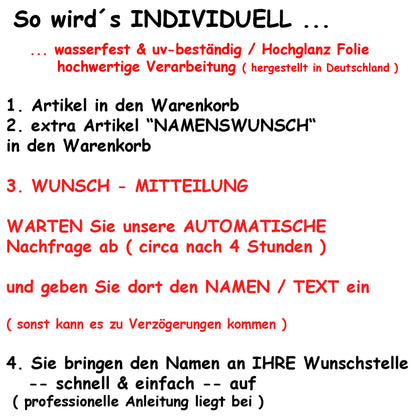 So wird´s INDIVIDUELL ...

... wasserfest & uv-beständig / Hochglanz Folie hochwertige Verarbeitung ( hergestellt in Deutschland )

1. Artikel in den Warenkorb
2. extra Artikel "NAMENSWUNSCH" in den Warenkorb

3. WUNSCH - MITTEILUNG

WARTEN Sie unsere AUTOMATISCHE Nachfrage ab ( circa nach 4 Stunden )

und geben Sie dort den NAMEN / TEXT ein

( sonst kann es zu Verzögerungen kommen )

4. Sie bringen den Namen an IHRE Wunschstelle -- schnell & einfach -- auf
( professionelle Anleitung liegt bei )